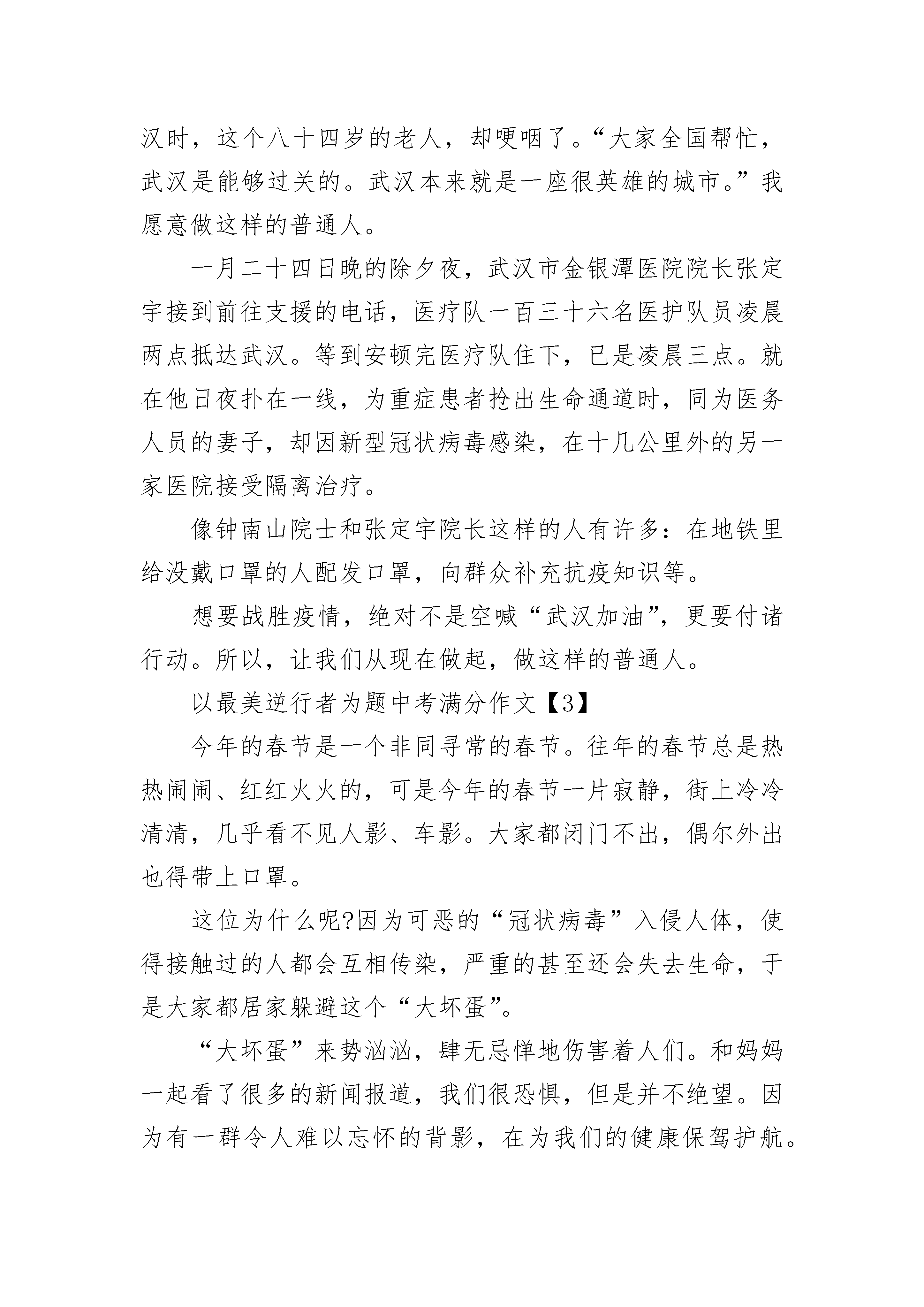 汉时，这个八十四岁的老人，却哽咽了。“大家全国帮忙，武汉是能够过关的。武汉本来就是一座很英雄的城市。”我愿意做这样的普通人。

一月二十四日晚的除夕夜，武汉市金银潭医院院长张定宇接到前往支援的电话，医疗队一百三十六名医护队员凌晨两点抵达武汉。等到安顿完医疗队住下，已是凌晨三点。就在他日夜扑在一线，为重症患者抢出生命通道时，同为医务人员的妻子，却因新型冠状病毒感染，在十几公里外的另一家医院接受隔离治疗。

像钟南山院士和张定宇院长这样的人有许多：在地铁里给没戴口罩的人配发口罩，向群众补充抗疫知识等。

想要战胜疫情，绝对不是空喊“武汉加油”，更要付诸行动。所以，让我们从现在做起，做这样的普通人。

以最美逆行者为题中考满分作文【3】

今年的春节是一个非同寻常的春节。往年的春节总是热热闹闹、红红火火的，可是今年的春节一片寂静，街上冷冷清清，几乎看不见人影、车影。大家都闭门不出，偶尔外出也得带上口罩。

这位为什么呢?因为可恶的“冠状病毒”入侵人体，使得接触过的人都会互相传染，严重的甚至还会失去生命，于是大家都居家躲避这个“大坏蛋”。

“大坏蛋”来势汹汹，肆无忌惮地伤害着人们。和妈妈一起看了很多的新闻报道，我们很恐惧，但是并不绝望。因为有一群令人难以忘怀的背影，在为我们的健康保驾护航。